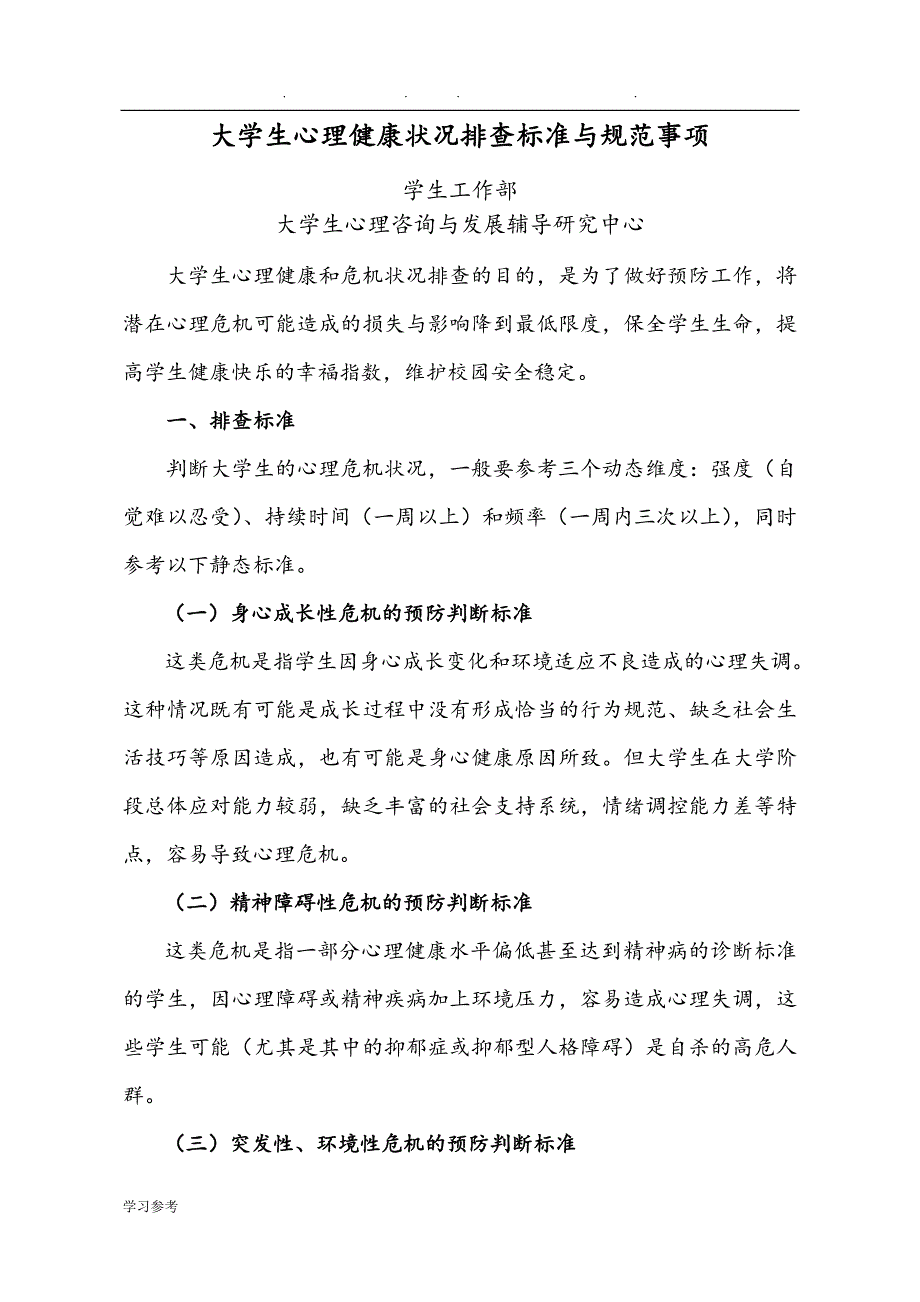 . . . .

大学生心理健康状况排查标准与规范事项

学生工作部
大学生心理咨询与发展辅导研究中心

大学生心理健康和危机状况排查的目的，是为了做好预防工作，将潜在心理危机可能造成的损失与影响降到最低限度，保全学生生命，提高学生健康快乐的幸福指数，维护校园安全稳定。

一、排查标准

判断大学生的心理危机状况，一般要参考三个动态维度：强度（自觉难以忍受）、持续时间（一周以上）和频率（一周内三次以上），同时参考以下静态标准。

（一）身心成长性危机的预防判断标准

这类危机是指学生因身心成长变化和环境适应不良造成的心理失调。这种情况既有可能是成长过程中没有形成恰当的行为规范、缺乏社会生活技巧等原因造成，也有可能是身心健康原因所致。但大学生在大学阶段总体应对能力较弱，缺乏丰富的社会支持系统，情绪调控能力差等特点，容易导致心理危机。

（二）精神障碍性危机的预防判断标准

这类危机是指一部分心理健康水平偏低甚至达到精神病的诊断标准的学生，因心理障碍或精神疾病加上环境压力，容易造成心理失调，这些学生可能（尤其是其中的抑郁症或抑郁型人格障碍）是自杀的高危人群。

（三）突发性、环境性危机的预防判断标准

学习参考